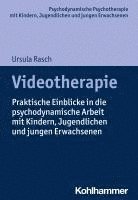 Psychodynamische Psychotherapie mit Kindern, Jugendlichen und jungen Erwachsenen

Ursula Rasch

Videotherapie

Praktische Einblicke in die psychodynamische Arbeit mit Kindern, Jugendlichen und jungen Erwachsenen

Kohlhammer